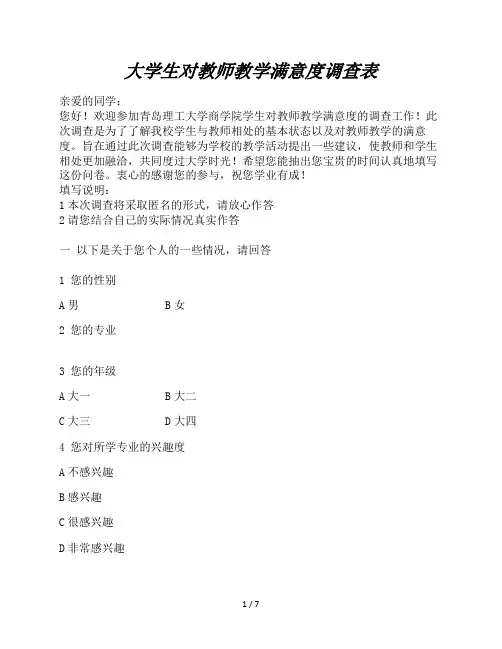 大学生对教师教学满意度调查表

亲爱的同学：
您好！欢迎参加青岛理工大学商学院学生对教师教学满意度的调查工作！此次调查是为了了解我校学生与教师相处的基本状态以及对教师教学的满意度。旨在通过此次调查能够为学校的教学活动提出一些建议，使教师和学生相处更加融洽，共同度过大学时光！希望您能抽出您宝贵的时间认真地填写这份问卷。衷心的感谢您的参与，祝您学业有成！
填写说明：
1 本次调查将采取匿名的形式，请放心作答
2 请您结合自己的实际情况真实作答

一 以下是关于您个人的一些情况，请回答

1 您的性别

A 男　　B 女

2 您的专业

3 您的年级

A 大一　　B 大二

C 大三　　D 大四

4 您对所学专业的兴趣度

A 不感兴趣

B 感兴趣

C 很感兴趣

D 非常感兴趣

1 / 7